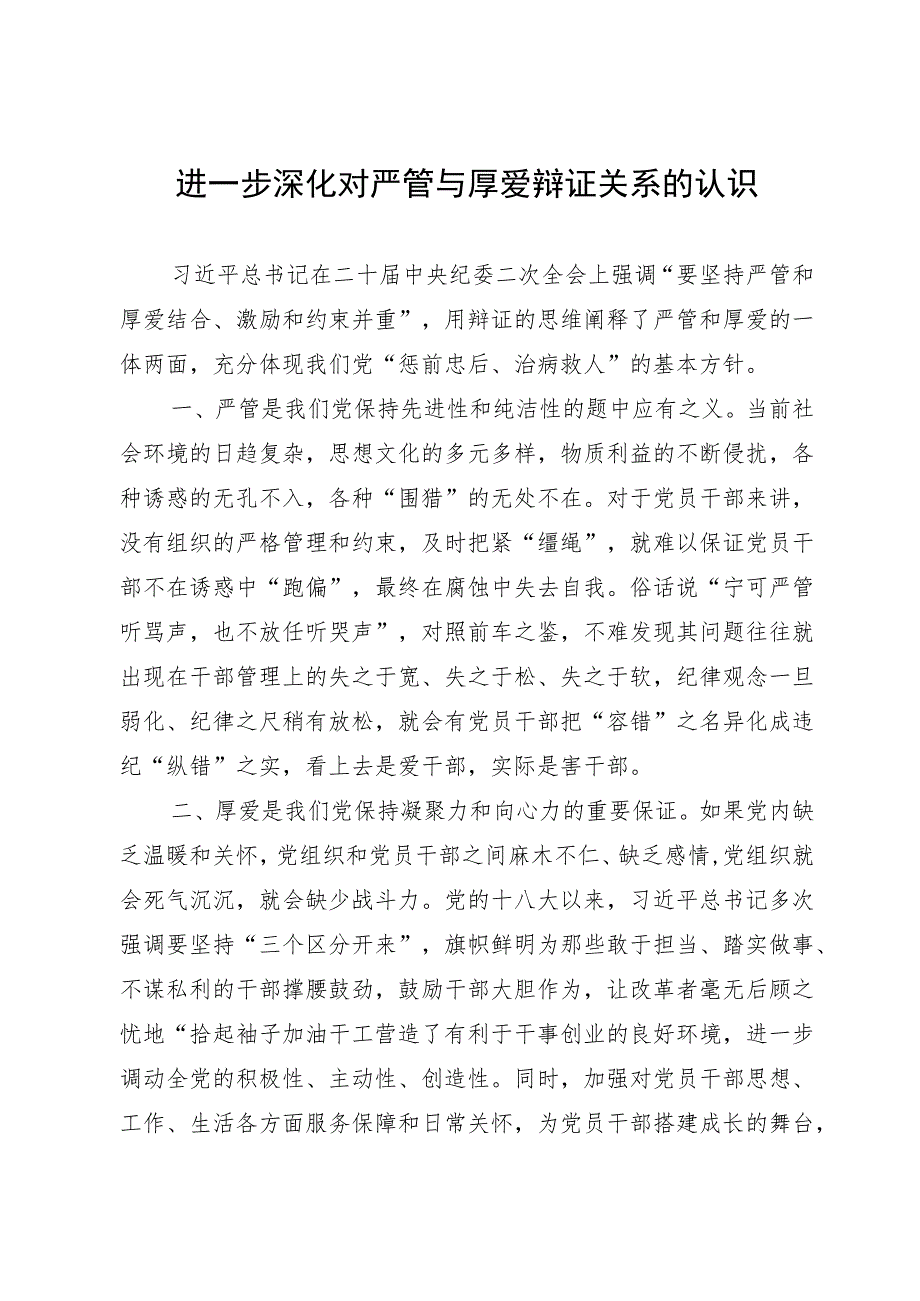 进一步深化对严管与厚爱辩证关系的认识

习近平总书记在二十届中央纪委二次全会上强调“要坚持严管和厚爱结合、激励和约束并重”，用辩证的思维阐释了严管和厚爱的一体两面，充分体现我们党“惩前忠后、治病救人”的基本方针。

一、严管是我们党保持先进性和纯洁性的题中应有之义。当前社会环境的日趋复杂，思想文化的多元多样，物质利益的不断侵扰，各种诱惑的无孔不入，各种“围猎”的无处不在。对于党员干部来讲，没有组织的严格管理和约束，及时把紧“缰绳”，就难以保证党员干部不在诱惑中“跑偏”，最终在腐蚀中失去自我。俗话说“宁可严管听骂声，也不放任听哭声”，对照前车之鉴，不难发现其问题往往就出现在干部管理上的失之于宽、失之于松、失之于软，纪律观念一旦弱化、纪律之尺稍有放松，就会有党员干部把“容错”之名异化成违纪“纵错”之实，看上去是爱干部，实际是害干部。

二、厚爱是我们党保持凝聚力和向心力的重要保证。如果党内缺乏温暖和关怀，党组织和党员干部之间麻木不仁、缺乏感情，党组织就会死气沉沉，就会缺少战斗力。党的十八大以来，习近平总书记多次强调要坚持“三个区分开来”，旗帜鲜明为那些敢于担当、踏实做事、不谋私利的干部撑腰鼓劲，鼓励干部大胆作为，让改革者毫无后顾之忧地“拾起袖子加油干工营造了有利于干事创业的良好环境，进一步调动全党的积极性、主动性、创造性。同时，加强对党员干部思想、工作、生活各方面服务保障和日常关怀，为党员干部搭建成长的舞台，